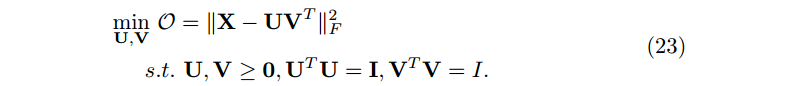 $\min_{\mathbf{U},\mathbf{V}} \mathcal{O} = \|\mathbf{X} - \mathbf{U}\mathbf{V}^T\|_F^2$

$s.t.\ \mathbf{U}, \mathbf{V} \geq \mathbf{0}, \mathbf{U}^T\mathbf{U} = \mathbf{I}, \mathbf{V}^T\mathbf{V} = I.$ (23)